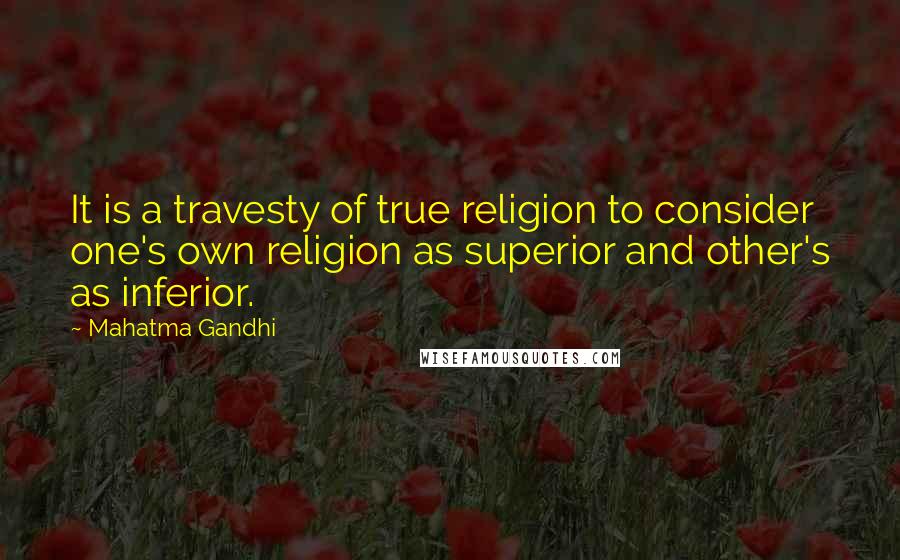 It is a travesty of true religion to consider one's own religion as superior and other's as inferior.
~ Mahatma Gandhi

WISEFAMOUSQUOTES.COM